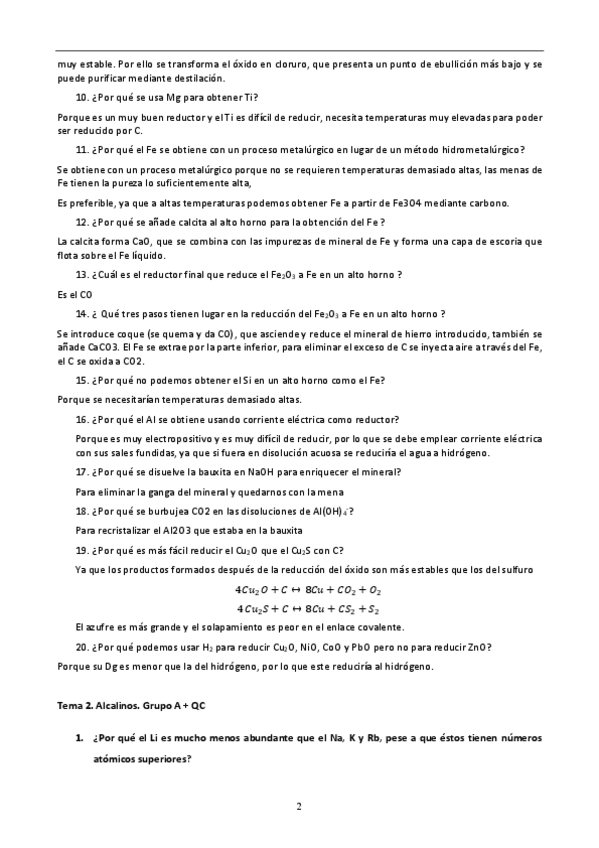 muy estable. Por ello se transforma el óxido en cloruro, que presenta un punto de ebullición más bajo y se puede purificar mediante destilación.

10. ¿Por qué se usa Mg para obtener Ti?

Porque es un muy buen reductor y el Ti es difícil de reducir, necesita temperaturas muy elevadas para poder ser reducido por C.

11. ¿Por qué el Fe se obtiene con un proceso metalúrgico en lugar de un método hidrometalúrgico?

Se obtiene con un proceso metalúrgico porque no se requieren temperaturas demasiado altas, las menas de Fe tienen la pureza lo suficientemente alta,

Es preferible, ya que a altas temperaturas podemos obtener Fe a partir de Fe3O4 mediante carbono.

12. ¿Por qué se añade calcita al alto horno para la obtención del Fe ?

La calcita forma CaO, que se combina con las impurezas de mineral de Fe y forma una capa de escoria que flota sobre el Fe líquido.

13. ¿Cuál es el reductor final que reduce el $Fe_2O_3$ a Fe en un alto horno ?

Es el CO

14. ¿ Qué tres pasos tienen lugar en la reducción del $Fe_2O_3$ a Fe en un alto horno ?

Se introduce coque (se quema y da CO), que asciende y reduce el mineral de hierro introducido, también se añade CaCO3. El Fe se extrae por la parte inferior, para eliminar el exceso de C se inyecta aire a través del Fe, el C se oxida a CO2.

15. ¿Por qué no podemos obtener el Si en un alto horno como el Fe?

Porque se necesitarían temperaturas demasiado altas.

16. ¿Por qué el Al se obtiene usando corriente eléctrica como reductor?

Porque es muy electropositivo y es muy difícil de reducir, por lo que se debe emplear corriente eléctrica con sus sales fundidas, ya que si fuera en disolución acuosa se reduciría el agua a hidrógeno.

17. ¿Por qué se disuelve la bauxita en NaOH para enriquecer el mineral?

Para eliminar la ganga del mineral y quedarnos con la mena

18. ¿Por qué se burbujea CO2 en las disoluciones de $Al(OH)_4^-$?

Para recristalizar el Al2O3 que estaba en la bauxita

19. ¿Por qué es más fácil reducir el $Cu_2O$ que el $Cu_2S$ con C?

Ya que los productos formados después de la reducción del óxido son más estables que los del sulfuro

$4Cu_2O + C \leftrightarrow 8Cu + CO_2 + O_2$
$4Cu_2S + C \leftrightarrow 8Cu + CS_2 + S_2$

El azufre es más grande y el solapamiento es peor en el enlace covalente.

20. ¿Por qué podemos usar $H_2$ para reducir $Cu_2O$, NiO, CoO y PbO pero no para reducir ZnO?

Porque su Dg es menor que la del hidrógeno, por lo que este reduciría al hidrógeno.

Tema 2. Alcalinos. Grupo A + QC

1. ¿Por qué el Li es mucho menos abundante que el Na, K y Rb, pese a que éstos tienen números atómicos superiores?

2